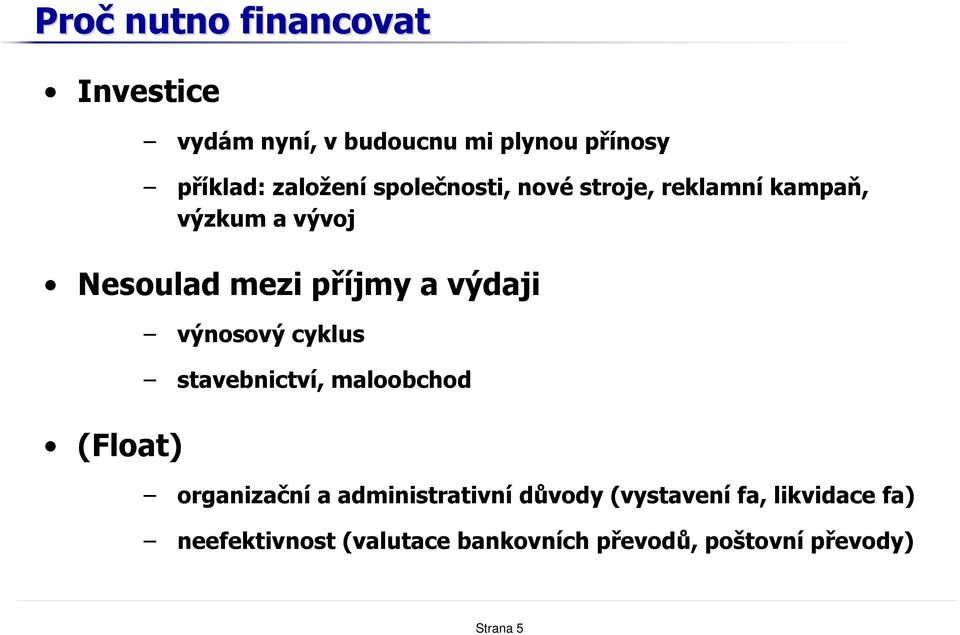 Proč nutno financovat

• Investice

– vydám nyní, v budoucnu mi plynou přínosy

– příklad: založení společnosti, nové stroje, reklamní kampaň, výzkum a vývoj

• Nesoulad mezi příjmy a výdaji

– výnosový cyklus

– stavebnictví, maloobchod

• (Float)

– organizační a administrativní důvody (vystavení fa, likvidace fa)

– neefektivnost (valutace bankovních převodů, poštovní převody)

Strana 5